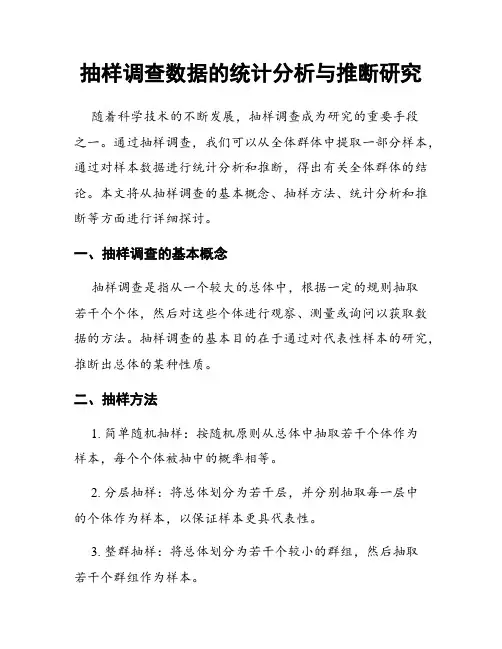 抽样调查数据的统计分析与推断研究

随着科学技术的不断发展，抽样调查成为研究的重要手段之一。通过抽样调查，我们可以从全体群体中提取一部分样本，通过对样本数据进行统计分析和推断，得出有关全体群体的结论。本文将从抽样调查的基本概念、抽样方法、统计分析和推断等方面进行详细探讨。

一、抽样调查的基本概念

抽样调查是指从一个较大的总体中，根据一定的规则抽取若干个个体，然后对这些个体进行观察、测量或询问以获取数据的方法。抽样调查的基本目的在于通过对代表性样本的研究，推断出总体的某种性质。

二、抽样方法

1. 简单随机抽样：按随机原则从总体中抽取若干个体作为样本，每个个体被抽中的概率相等。

2. 分层抽样：将总体划分为若干层，并分别抽取每一层中的个体作为样本，以保证样本更具代表性。

3. 整群抽样：将总体划分为若干个较小的群组，然后抽取若干个群组作为样本。